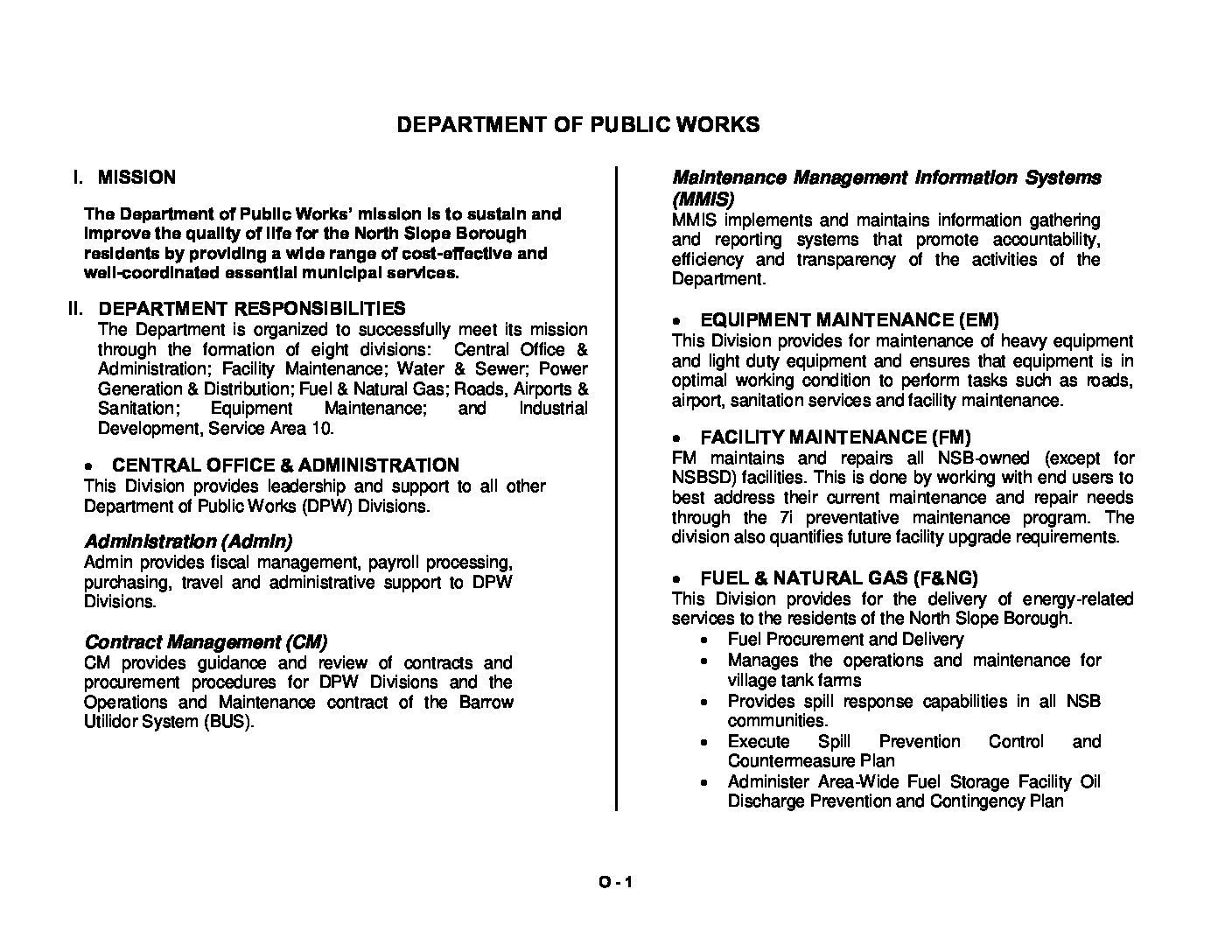 DEPARTMENT OF PUBLIC WORKS

I. MISSION

The Department of Public Works' mission is to sustain and improve the quality of life for the North Slope Borough residents by providing a wide range of cost-effective and well-coordinated essential municipal services.

II. DEPARTMENT RESPONSIBILITIES
The Department is organized to successfully meet its mission through the formation of eight divisions: Central Office & Administration; Facility Maintenance; Water & Sewer; Power Generation & Distribution; Fuel & Natural Gas; Roads, Airports & Sanitation; Equipment Maintenance; and Industrial Development, Service Area 10.

• CENTRAL OFFICE & ADMINISTRATION
This Division provides leadership and support to all other Department of Public Works (DPW) Divisions.

Administration (Admin)
Admin provides fiscal management, payroll processing, purchasing, travel and administrative support to DPW Divisions.

Contract Management (CM)
CM provides guidance and review of contracts and procurement procedures for DPW Divisions and the Operations and Maintenance contract of the Barrow Utilidor System (BUS).

Maintenance Management Information Systems (MMIS)
MMIS implements and maintains information gathering and reporting systems that promote accountability, efficiency and transparency of the activities of the Department.

• EQUIPMENT MAINTENANCE (EM)
This Division provides for maintenance of heavy equipment and light duty equipment and ensures that equipment is in optimal working condition to perform tasks such as roads, airport, sanitation services and facility maintenance.

• FACILITY MAINTENANCE (FM)
FM maintains and repairs all NSB-owned (except for NSBSD) facilities. This is done by working with end users to best address their current maintenance and repair needs through the 7i preventative maintenance program. The division also quantifies future facility upgrade requirements.

• FUEL & NATURAL GAS (F&NG)
This Division provides for the delivery of energy-related services to the residents of the North Slope Borough.
• Fuel Procurement and Delivery
• Manages the operations and maintenance for village tank farms
• Provides spill response capabilities in all NSB communities.
• Execute Spill Prevention Control and Countermeasure Plan
• Administer Area-Wide Fuel Storage Facility Oil Discharge Prevention and Contingency Plan

O - 1